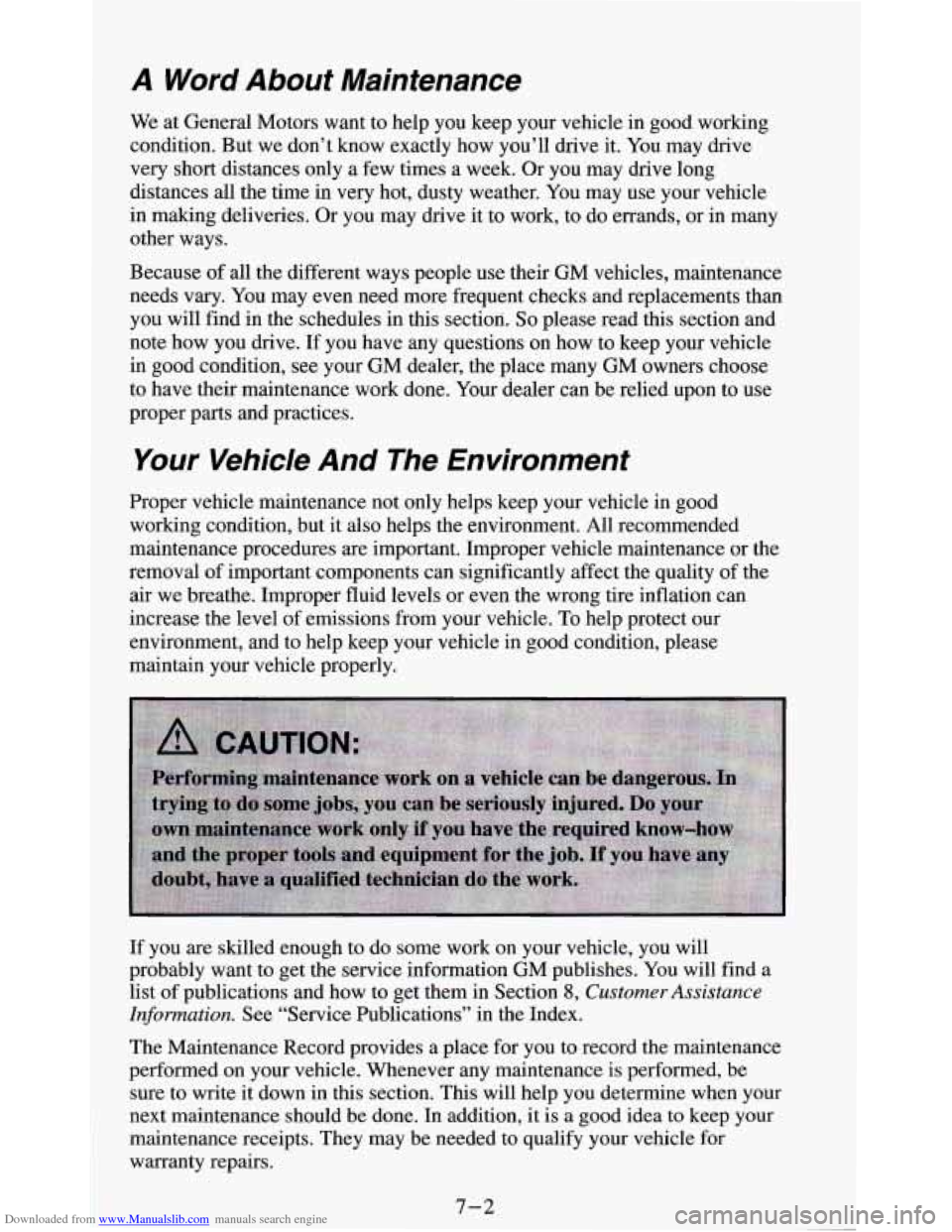 A Word About Maintenance

We at General Motors want to help you keep your vehicle in good working condition. But we don't know exactly how you'll drive it. You may drive very short distances only a few times a week. Or you may drive long distances all the time in very hot, dusty weather. You may use your vehicle in making deliveries. Or you may drive it to work, to do errands, or in many other ways.

Because of all the different ways people use their GM vehicles, maintenance needs vary. You may even need more frequent checks and replacements than you will find in the schedules in this section. So please read this section and note how you drive. If you have any questions on how to keep your vehicle in good condition, see your GM dealer, the place many GM owners choose to have their maintenance work done. Your dealer can be relied upon to use proper parts and practices.

Your Vehicle And The Environment

Proper vehicle maintenance not only helps keep your vehicle in good working condition, but it also helps the environment. All recommended maintenance procedures are important. Improper vehicle maintenance or the removal of important components can significantly affect the quality of the air we breathe. Improper fluid levels or even the wrong tire inflation can increase the level of emissions from your vehicle. To help protect our environment, and to help keep your vehicle in good condition, please maintain your vehicle properly.

CAUTION:

Performing maintenance work on a vehicle can be dangerous. In trying to do some jobs, you can be seriously injured. Do your own maintenance work only if you have the required know-how and the proper tools and equipment for the job. If you have any doubt, have a qualified technician do the work.

If you are skilled enough to do some work on your vehicle, you will probably want to get the service information GM publishes. You will find a list of publications and how to get them in Section 8, Customer Assistance Information. See "Service Publications" in the Index.

The Maintenance Record provides a place for you to record the maintenance performed on your vehicle. Whenever any maintenance is performed, be sure to write it down in this section. This will help you determine when your next maintenance should be done. In addition, it is a good idea to keep your maintenance receipts. They may be needed to qualify your vehicle for warranty repairs.

7-2

Downloaded from www.Manualslib.com manuals search engine

carmanualsonline.info